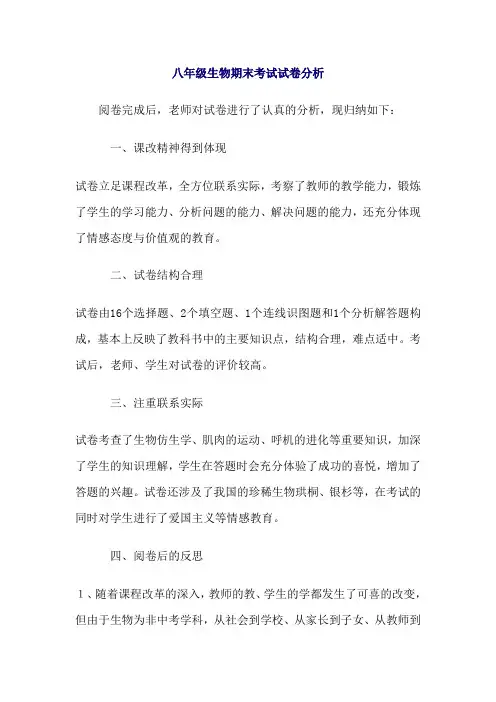 八年级生物期末考试试卷分析

阅卷完成后，老师对试卷进行了认真的分析，现归纳如下：

一、课改精神得到体现

试卷立足课程改革，全方位联系实际，考察了教师的教学能力，锻炼了学生的学习能力、分析问题的能力、解决问题的能力，还充分体现了情感态度与价值观的教育。

二、试卷结构合理

试卷由16个选择题、2个填空题、1个连线识图题和1个分析解答题构成，基本上反映了教科书中的主要知识点，结构合理，难点适中。考试后，老师、学生对试卷的评价较高。

三、注重联系实际

试卷考查了生物仿生学、肌肉的运动、呼机的进化等重要知识，加深了学生的知识理解，学生在答题时会充分体验了成功的喜悦，增加了答题的兴趣。试卷还涉及了我国的珍稀生物珙桐、银杉等，在考试的同时对学生进行了爱国主义等情感教育。

四、阅卷后的反思

1、随着课程改革的深入，教师的教、学生的学都发生了可喜的改变，但由于生物为非中考学科，从社会到学校、从家长到子女、从教师到